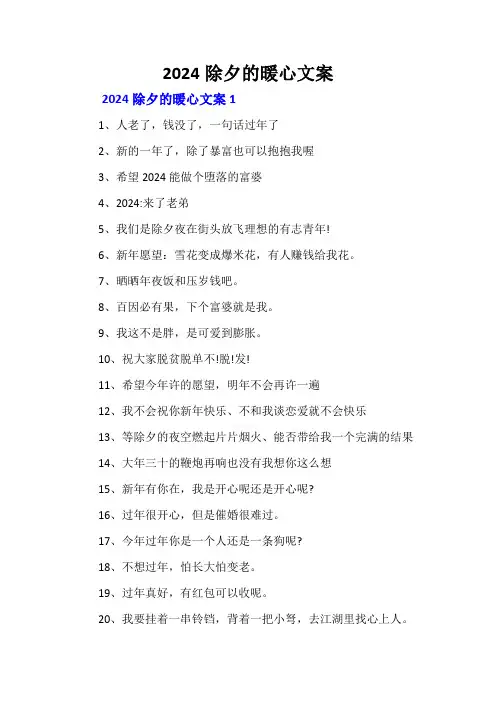 2024 除夕的暖心文案

2024 除夕的暖心文案 1

1、人老了，钱没了，一句话过年了

2、新的一年了，除了暴富也可以抱抱我喔

3、希望 2024 能做个堕落的富婆

4、2024:来了老弟

5、我们是除夕夜在街头放飞理想的有志青年!

6、新年愿望：雪花变成爆米花，有人赚钱给我花。

7、晒晒年夜饭和压岁钱吧。

8、百因必有果，下个富婆就是我。

9、我这不是胖，是可爱到膨胀。

10、祝大家脱贫脱单不!脱!发!

11、希望今年许的愿望，明年不会再许一遍

12、我不会祝你新年快乐、不和我谈恋爱就不会快乐

13、等除夕的夜空燃起片片烟火、能否带给我一个完满的结果

14、大年三十的鞭炮再响也没有我想你这么想

15、新年有你在，我是开心呢还是开心呢?

16、过年很开心，但是催婚很难过。

17、今年过年你是一个人还是一条狗呢?

18、不想过年，怕长大怕变老。

19、过年真好，有红包可以收呢。

20、我要挂着一串铃铛，背着一把小弩，去江湖里找心上人。